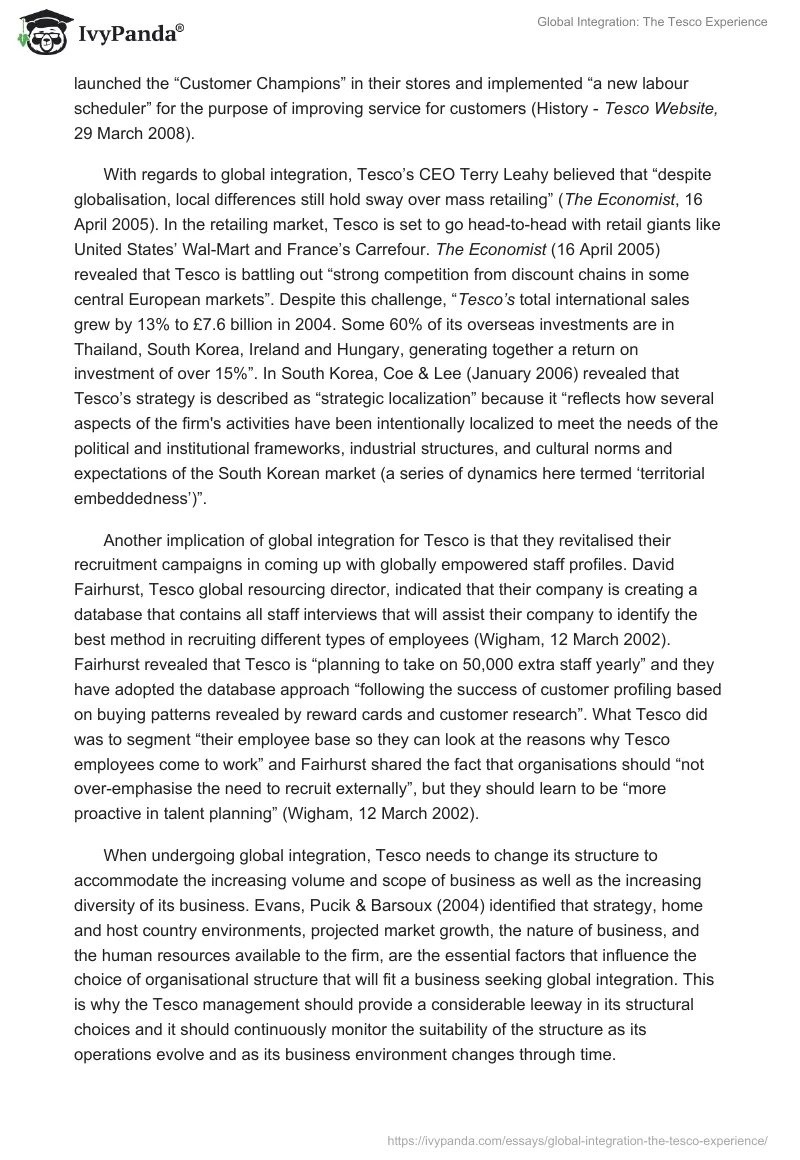 IvyPanda®

Global Integration: The Tesco Experience

launched the “Customer Champions” in their stores and implemented “a new labour scheduler” for the purpose of improving service for customers (History - Tesco Website, 29 March 2008).

With regards to global integration, Tesco’s CEO Terry Leahy believed that “despite globalisation, local differences still hold sway over mass retailing” (The Economist, 16 April 2005). In the retailing market, Tesco is set to go head-to-head with retail giants like United States’ Wal-Mart and France’s Carrefour. The Economist (16 April 2005) revealed that Tesco is battling out “strong competition from discount chains in some central European markets”. Despite this challenge, “Tesco’s total international sales grew by 13% to £7.6 billion in 2004. Some 60% of its overseas investments are in Thailand, South Korea, Ireland and Hungary, generating together a return on investment of over 15%”. In South Korea, Coe & Lee (January 2006) revealed that Tesco’s strategy is described as “strategic localization” because it “reflects how several aspects of the firm's activities have been intentionally localized to meet the needs of the political and institutional frameworks, industrial structures, and cultural norms and expectations of the South Korean market (a series of dynamics here termed ‘territorial embeddedness’)”.

Another implication of global integration for Tesco is that they revitalised their recruitment campaigns in coming up with globally empowered staff profiles. David Fairhurst, Tesco global resourcing director, indicated that their company is creating a database that contains all staff interviews that will assist their company to identify the best method in recruiting different types of employees (Wigham, 12 March 2002). Fairhurst revealed that Tesco is “planning to take on 50,000 extra staff yearly” and they have adopted the database approach “following the success of customer profiling based on buying patterns revealed by reward cards and customer research”. What Tesco did was to segment “their employee base so they can look at the reasons why Tesco employees come to work” and Fairhurst shared the fact that organisations should “not over-emphasise the need to recruit externally”, but they should learn to be “more proactive in talent planning” (Wigham, 12 March 2002).

When undergoing global integration, Tesco needs to change its structure to accommodate the increasing volume and scope of business as well as the increasing diversity of its business. Evans, Pucik & Barsoux (2004) identified that strategy, home and host country environments, projected market growth, the nature of business, and the human resources available to the firm, are the essential factors that influence the choice of organisational structure that will fit a business seeking global integration. This is why the Tesco management should provide a considerable leeway in its structural choices and it should continuously monitor the suitability of the structure as its operations evolve and as its business environment changes through time.

https://ivypanda.com/essays/global-integration-the-tesco-experience/